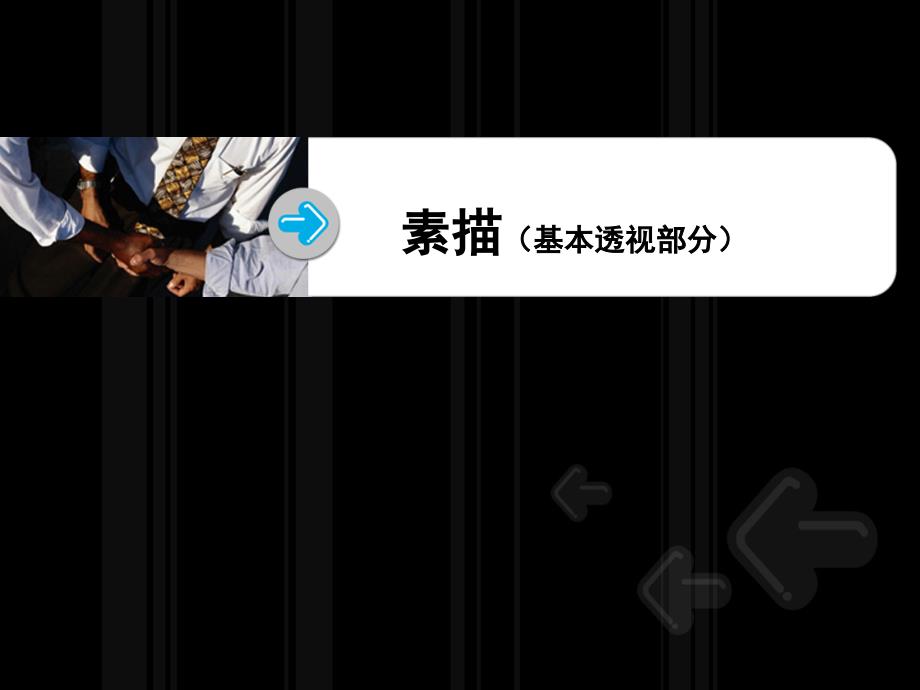 素描（基本透视部分）